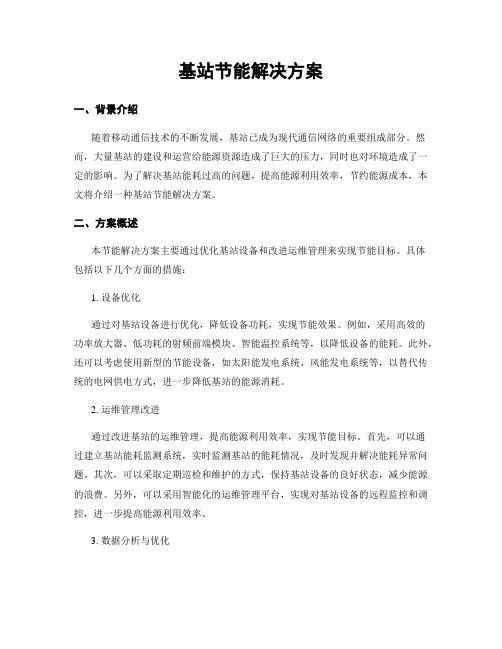 基站节能解决方案

一、背景介绍

随着移动通信技术的不断发展，基站已成为现代通信网络的重要组成部分。然而，大量基站的建设和运营给能源资源造成了巨大的压力，同时也对环境造成了一定的影响。为了解决基站能耗过高的问题，提高能源利用效率，节约能源成本，本文将介绍一种基站节能解决方案。

二、方案概述

本节能解决方案主要通过优化基站设备和改进运维管理来实现节能目标。具体包括以下几个方面的措施：

1. 设备优化

通过对基站设备进行优化，降低设备功耗，实现节能效果。例如，采用高效的功率放大器、低功耗的射频前端模块、智能温控系统等，以降低设备的能耗。此外，还可以考虑使用新型的节能设备，如太阳能发电系统、风能发电系统等，以替代传统的电网供电方式，进一步降低基站的能源消耗。

2. 运维管理改进

通过改进基站的运维管理，提高能源利用效率，实现节能目标。首先，可以通过建立基站能耗监测系统，实时监测基站的能耗情况，及时发现并解决能耗异常问题。其次，可以采取定期巡检和维护的方式，保持基站设备的良好状态，减少能源的浪费。另外，可以采用智能化的运维管理平台，实现对基站设备的远程监控和调控，进一步提高能源利用效率。

3. 数据分析与优化